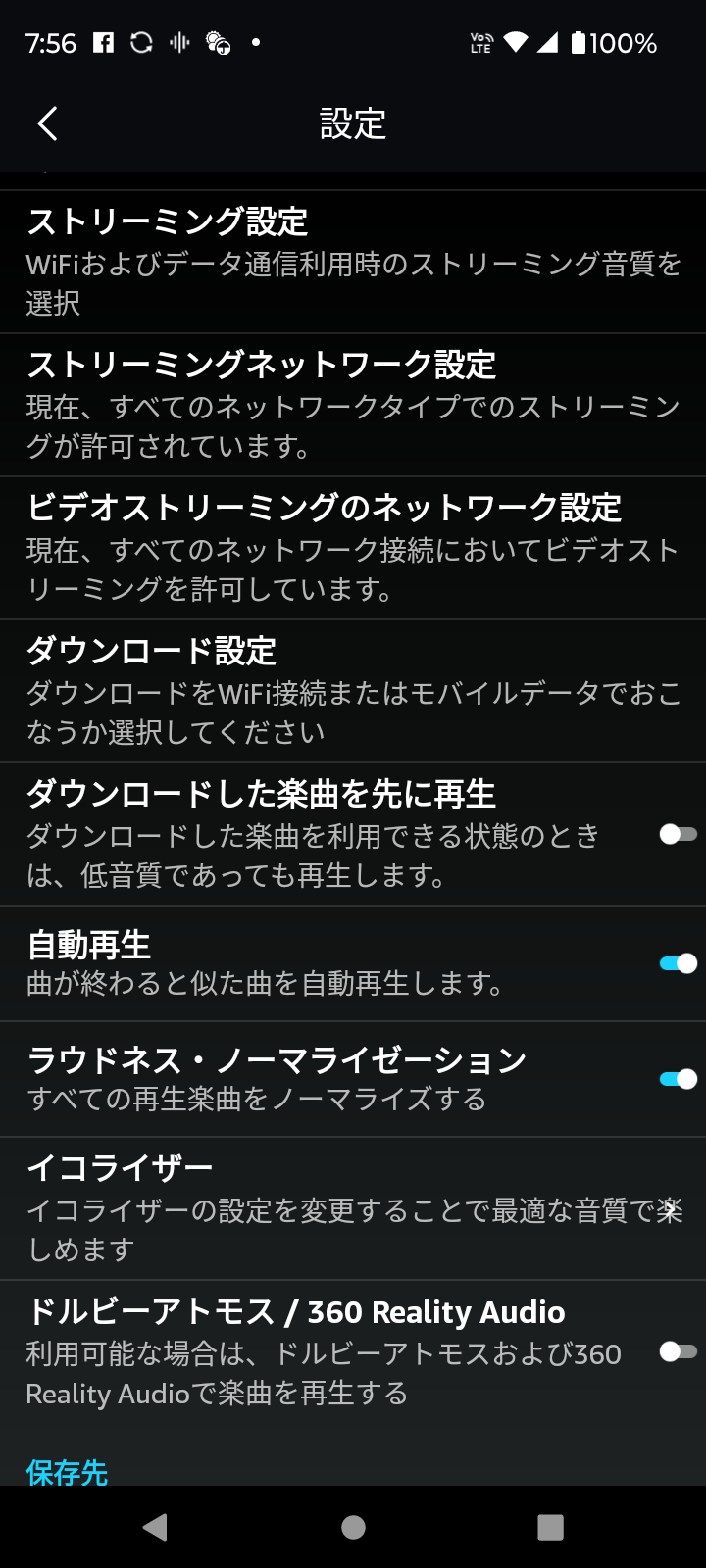 7:56 100%

設定

ストリーミング設定
WiFiおよびデータ通信利用時のストリーミング音質を選択

ストリーミングネットワーク設定
現在、すべてのネットワークタイプでのストリーミングが許可されています。

ビデオストリーミングのネットワーク設定
現在、すべてのネットワーク接続においてビデオストリーミングを許可しています。

ダウンロード設定
ダウンロードをWiFi接続またはモバイルデータでおこなうか選択してください

ダウンロードした楽曲を先に再生
ダウンロードした楽曲を利用できる状態のときは、低音質であっても再生します。

自動再生
曲が終わると似た曲を自動再生します。

ラウドネス・ノーマライゼーション
すべての再生楽曲をノーマライズする

イコライザー
イコライザーの設定を変更することで最適な音質で楽しめます

ドルビーアトモス / 360 Reality Audio
利用可能な場合は、ドルビーアトモスおよび360 Reality Audioで楽曲を再生する

保存先